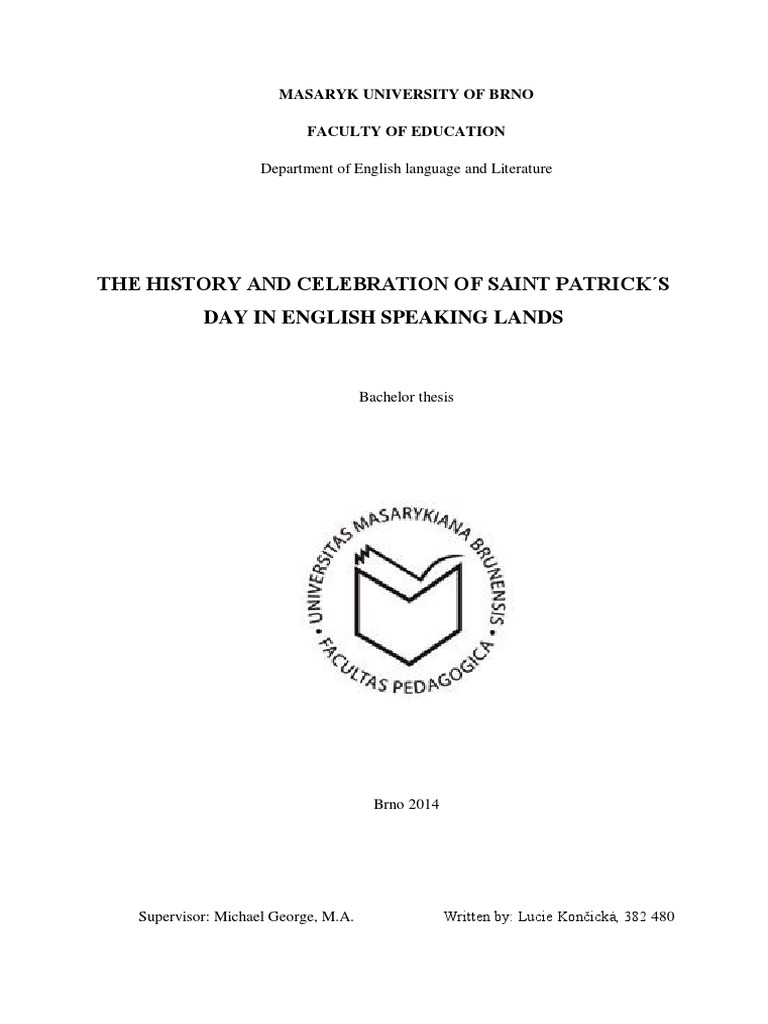 MASARYK UNIVERSITY OF BRNO

FACULTY OF EDUCATION

Department of English language and Literature

THE HISTORY AND CELEBRATION OF SAINT PATRICK´S DAY IN ENGLISH SPEAKING LANDS

Bachelor thesis

UNIVERSITAS MASARYKIANA BRUNENSIS • FACULTAS PEDAGOGICA •

Brno 2014

Supervisor: Michael George, M.A.

Written by: Lucie Končická, 382 480